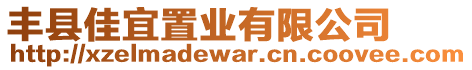 丰县佳宜置业有限公司
http://xzelmadewar.cn.coovee.com